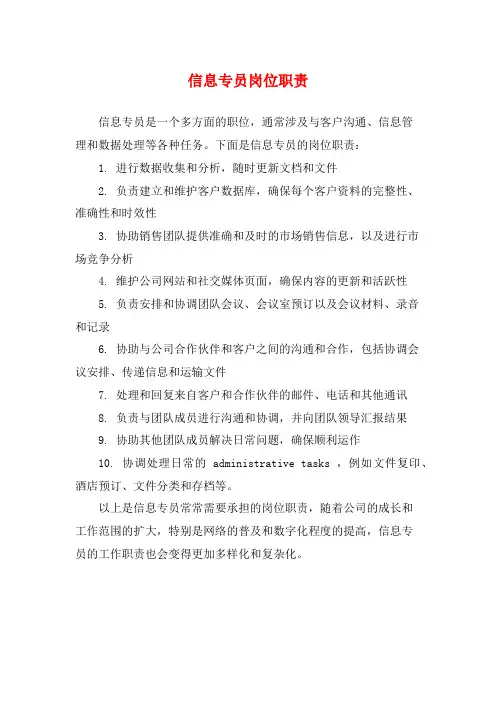 信息专员岗位职责

信息专员是一个多方面的职位，通常涉及与客户沟通、信息管理和数据处理等各种任务。下面是信息专员的岗位职责：

1. 进行数据收集和分析，随时更新文档和文件

2. 负责建立和维护客户数据库，确保每个客户资料的完整性、准确性和时效性

3. 协助销售团队提供准确和及时的市场销售信息，以及进行市场竞争分析

4. 维护公司网站和社交媒体页面，确保内容的更新和活跃性

5. 负责安排和协调团队会议、会议室预订以及会议材料、录音和记录

6. 协助与公司合作伙伴和客户之间的沟通和合作，包括协调会议安排、传递信息和运输文件

7. 处理和回复来自客户和合作伙伴的邮件、电话和其他通讯

8. 负责与团队成员进行沟通和协调，并向团队领导汇报结果

9. 协助其他团队成员解决日常问题，确保顺利运作

10. 协调处理日常的 administrative tasks ，例如文件复印、酒店预订、文件分类和存档等。

以上是信息专员常常需要承担的岗位职责，随着公司的成长和工作范围的扩大，特别是网络的普及和数字化程度的提高，信息专员的工作职责也会变得更加多样化和复杂化。